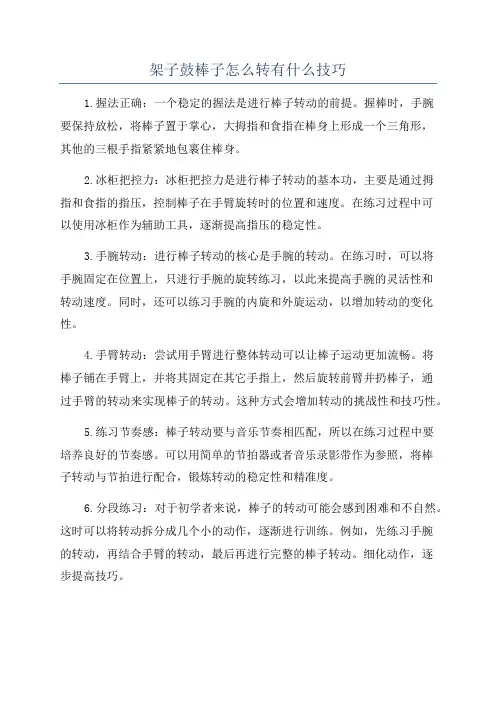 架子鼓棒子怎么转有什么技巧

1.握法正确：一个稳定的握法是进行棒子转动的前提。握棒时，手腕要保持放松，将棒子置于掌心，大拇指和食指在棒身上形成一个三角形，其他的三根手指紧紧地包裹住棒身。

2.冰柜把控力：冰柜把控力是进行棒子转动的基本功，主要是通过拇指和食指的指压，控制棒子在手臂旋转时的位置和速度。在练习过程中可以使用冰柜作为辅助工具，逐渐提高指压的稳定性。

3.手腕转动：进行棒子转动的核心是手腕的转动。在练习时，可以将手腕固定在位置上，只进行手腕的旋转练习，以此来提高手腕的灵活性和转动速度。同时，还可以练习手腕的内旋和外旋运动，以增加转动的变化性。

4.手臂转动：尝试用手臂进行整体转动可以让棒子运动更加流畅。将棒子铺在手臂上，并将其固定在其它手指上，然后旋转前臂并扔棒子，通过手臂的转动来实现棒子的转动。这种方式会增加转动的挑战性和技巧性。

5.练习节奏感：棒子转动要与音乐节奏相匹配，所以在练习过程中要培养良好的节奏感。可以用简单的节拍器或者音乐录影带作为参照，将棒子转动与节拍进行配合，锻炼转动的稳定性和精准度。

6.分段练习：对于初学者来说，棒子的转动可能会感到困难和不自然。这时可以将转动拆分成几个小的动作，逐渐进行训练。例如，先练习手腕的转动，再结合手臂的转动，最后再进行完整的棒子转动。细化动作，逐步提高技巧。